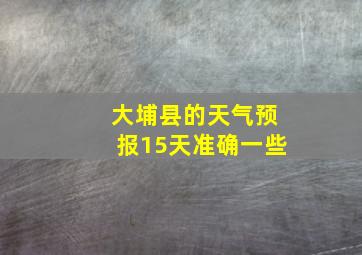 大埔县的天气预报15天准确一些